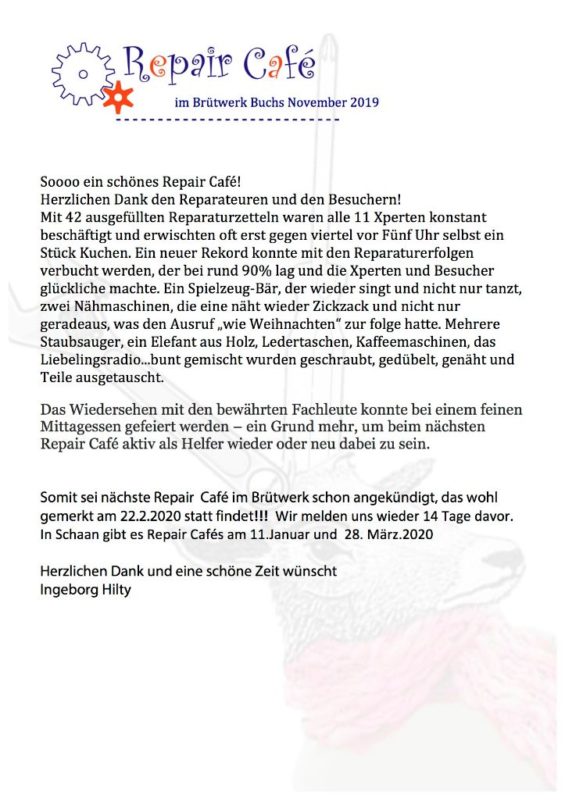 Repair Café
im Brütwerk Buchs November 2019

Soooo ein schönes Repair Café!
Herzlichen Dank den Reparateuren und den Besuchern!
Mit 42 ausgefüllten Reparaturzetteln waren alle 11 Xperten konstant beschäftigt und erwischten oft erst gegen viertel vor Fünf Uhr selbst ein Stück Kuchen. Ein neuer Rekord konnte mit den Reparaturerfolgen verbucht werden, der bei rund 90% lag und die Xperten und Besucher glückliche machte. Ein Spielzeug-Bär, der wieder singt und nicht nur tanzt, zwei Nähmaschinen, die eine näht wieder Zickzack und nicht nur geradeaus, was den Ausruf „wie Weihnachten" zur folge hatte. Mehrere Staubsauger, ein Elefant aus Holz, Ledertaschen, Kaffeemaschinen, das Liebelingsradio...bunt gemischt wurden geschraubt, gedübelt, genäht und Teile ausgetauscht.

Das Wiedersehen mit den bewährten Fachleute konnte bei einem feinen Mittagessen gefeiert werden – ein Grund mehr, um beim nächsten Repair Café aktiv als Helfer wieder oder neu dabei zu sein.

Somit sei nächste Repair Café im Brütwerk schon angekündigt, das wohl gemerkt am 22.2.2020 statt findet!!! Wir melden uns wieder 14 Tage davor.
In Schaan gibt es Repair Cafés am 11.Januar und 28. März.2020

Herzlichen Dank und eine schöne Zeit wünscht
Ingeborg Hilty